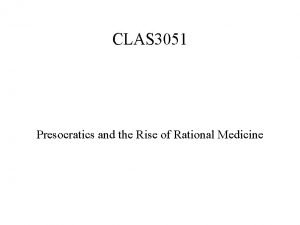 CLAS3051

Presocratics and the Rise of Rational Medicine